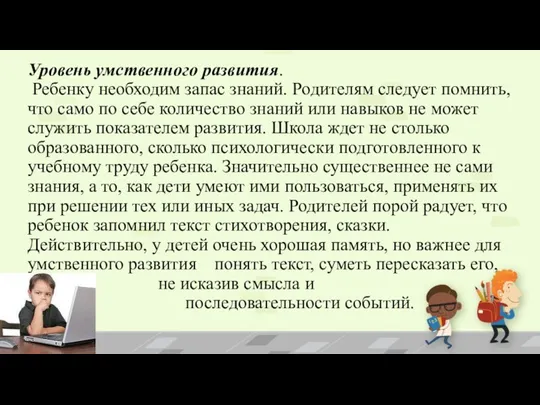 Уровень умственного развития.

Ребенку необходим запас знаний. Родителям следует помнить, что само по себе количество знаний или навыков не может служить показателем развития. Школа ждет не столько образованного, сколько психологически подготовленного к учебному труду ребенка. Значительно существеннее не сами знания, а то, как дети умеют ими пользоваться, применять их при решении тех или иных задач. Родителей порой радует, что ребенок запомнил текст стихотворения, сказки. Действительно, у детей очень хорошая память, но важнее для умственного развития понять текст, суметь пересказать его, не исказив смысла и последовательности событий.